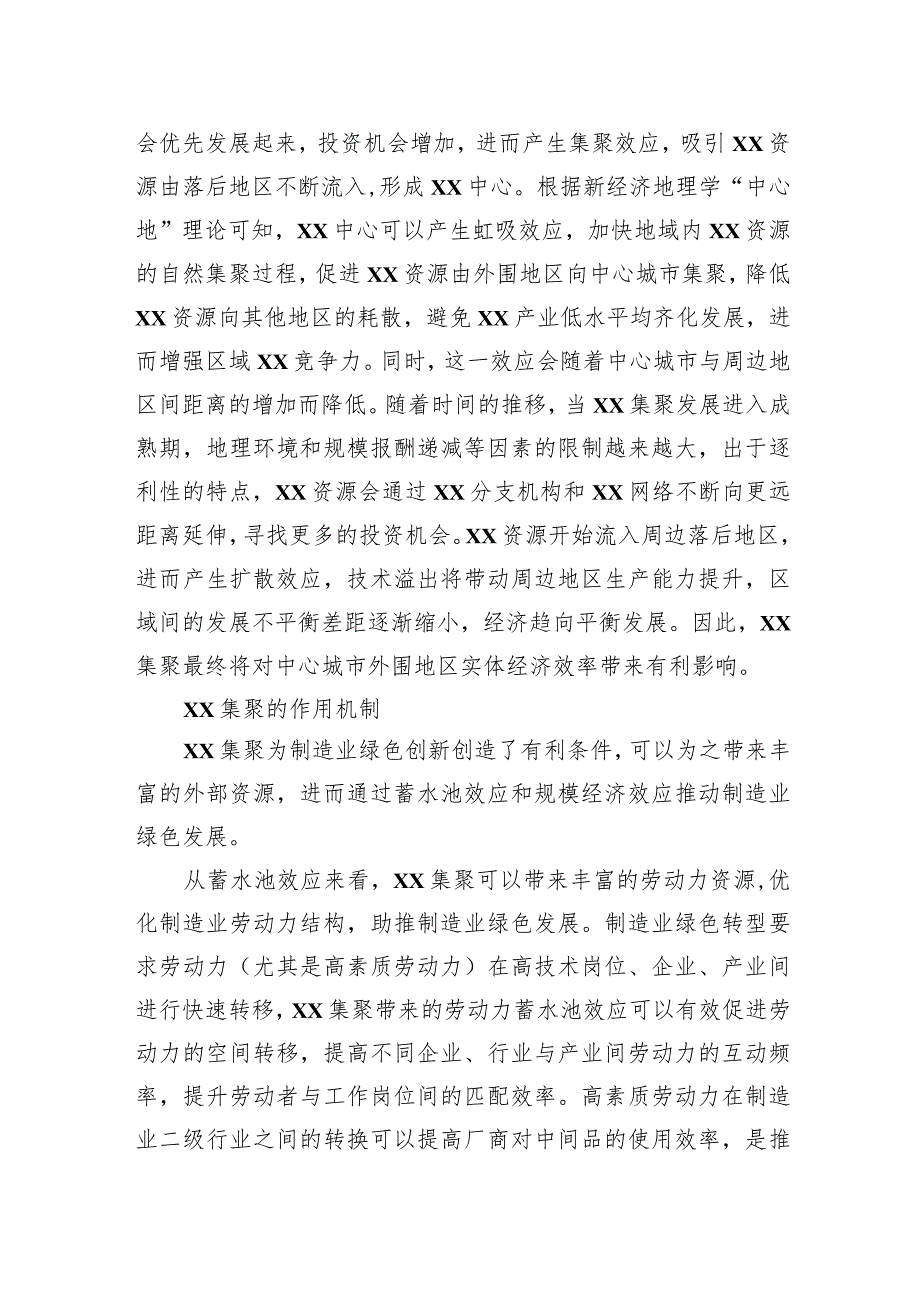 会优先发展起来，投资机会增加，进而产生集聚效应，吸引XX资源由落后地区不断流入，形成XX中心。根据新经济地理学“中心地”理论可知，XX中心可以产生虹吸效应，加快地域内XX资源的自然集聚过程，促进XX资源由外围地区向中心城市集聚，降低XX资源向其他地区的耗散，避免XX产业低水平均齐化发展，进而增强区域XX竞争力。同时，这一效应会随着中心城市与周边地区间距离的增加而降低。随着时间的推移，当XX集聚发展进入成熟期，地理环境和规模报酬递减等因素的限制越来越大，出于逐利性的特点，XX资源会通过XX分支机构和XX网络不断向更远距离延伸，寻找更多的投资机会。XX资源开始流入周边落后地区，进而产生扩散效应，技术溢出将带动周边地区生产能力提升，区域间的发展不平衡差距逐渐缩小，经济趋向平衡发展。因此，XX集聚最终将对中心城市外围地区实体经济效率带来有利影响。

XX集聚的作用机制

XX集聚为制造业绿色创新创造了有利条件，可以为之带来丰富的外部资源，进而通过蓄水池效应和规模经济效应推动制造业绿色发展。

从蓄水池效应来看，XX集聚可以带来丰富的劳动力资源，优化制造业劳动力结构，助推制造业绿色发展。制造业绿色转型要求劳动力（尤其是高素质劳动力）在高技术岗位、企业、产业间进行快速转移，XX集聚带来的劳动力蓄水池效应可以有效促进劳动力的空间转移，提高不同企业、行业与产业间劳动力的互动频率，提升劳动者与工作岗位间的匹配效率。高素质劳动力在制造业二级行业之间的转换可以提高厂商对中间品的使用效率，是推